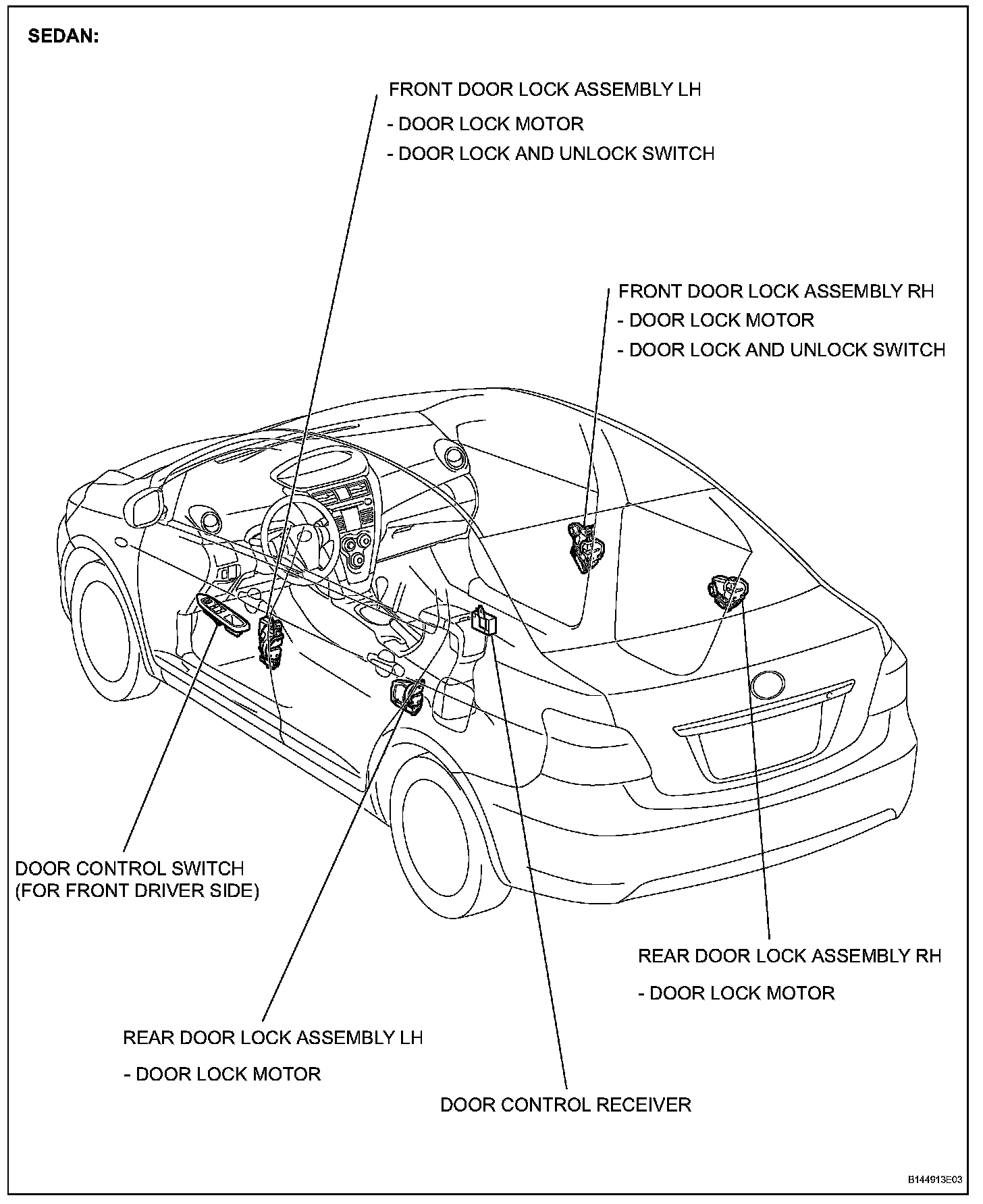 SEDAN:

FRONT DOOR LOCK ASSEMBLY LH
- DOOR LOCK MOTOR
- DOOR LOCK AND UNLOCK SWITCH

FRONT DOOR LOCK ASSEMBLY RH
- DOOR LOCK MOTOR
- DOOR LOCK AND UNLOCK SWITCH

DOOR CONTROL SWITCH
(FOR FRONT DRIVER SIDE)

REAR DOOR LOCK ASSEMBLY RH
- DOOR LOCK MOTOR

REAR DOOR LOCK ASSEMBLY LH
- DOOR LOCK MOTOR

DOOR CONTROL RECEIVER

B144913E03